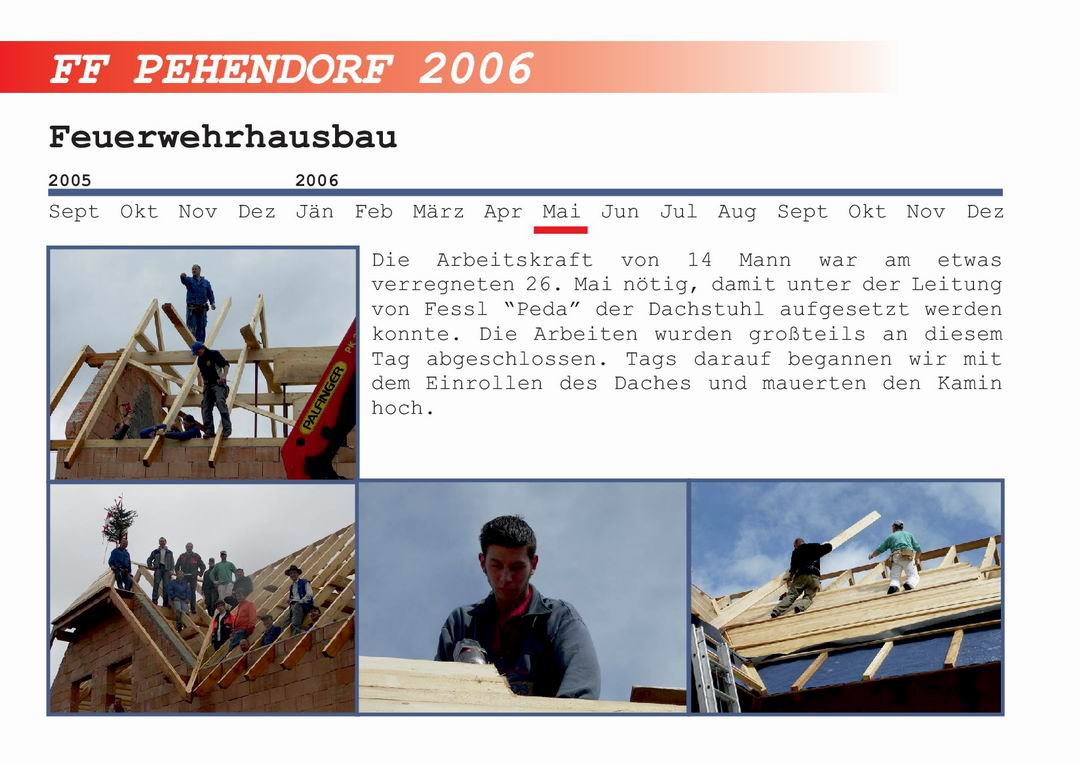 FF PEHENDORF 2006

Feuerwehrhausbau

2005 2006

Sept Okt Nov Dez Jän Feb März Apr Mai Jun Jul Aug Sept Okt Nov Dez

Die Arbeitskraft von 14 Mann war am etwas verregneten 26. Mai nötig, damit unter der Leitung von Fessl "Peda" der Dachstuhl aufgesetzt werden konnte. Die Arbeiten wurden großteils an diesem Tag abgeschlossen. Tags darauf begannen wir mit dem Einrollen des Daches und mauerten den Kamin hoch.

PALFINGER